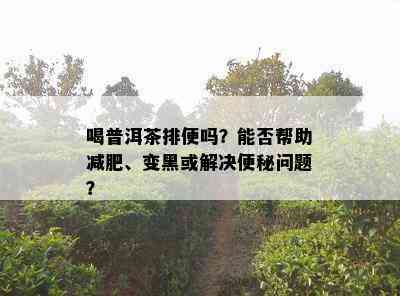 喝普洱茶排便吗？能否帮助减肥、变黑或解决便秘问题？